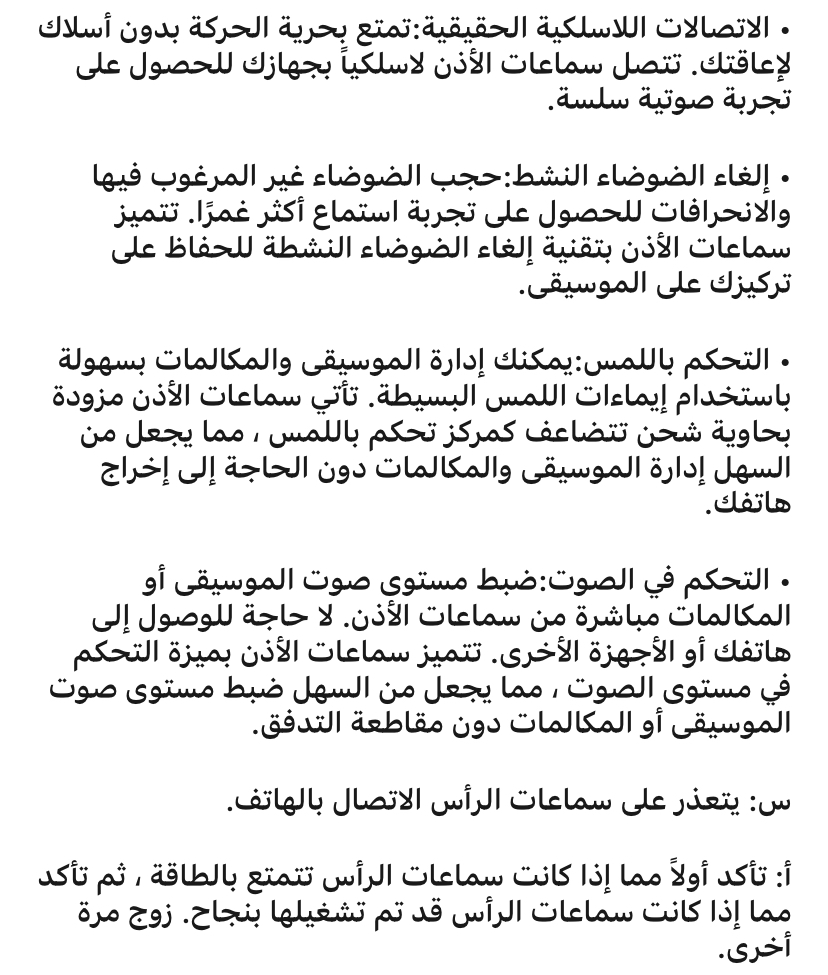 • الاتصالات اللاسلكية الحقيقية:تمتع بحرية الحركة بدون أسلاك لإعاقتك. تتصل سماعات الأذن لاسلكياً بجهازك للحصول على تجربة صوتية سلسة.

• إلغاء الضوضاء النشط:حجب الضوضاء غير المرغوب فيها والانحرافات للحصول على تجربة استماع أكثر غمرًا. تتميز سماعات الأذن بتقنية إلغاء الضوضاء النشطة للحفاظ على تركيزك على الموسيقى.

• التحكم باللمس:يمكنك إدارة الموسيقى والمكالمات بسهولة باستخدام إيماءات اللمس البسيطة. تأتي سماعات الأذن مزودة بحاوية شحن تتضاعف كمركز تحكم باللمس ، مما يجعل من السهل إدارة الموسيقى والمكالمات دون الحاجة إلى إخراج هاتفك.

• التحكم في الصوت:ضبط مستوى صوت الموسيقى أو المكالمات مباشرة من سماعات الأذن. لا حاجة للوصول إلى هاتفك أو الأجهزة الأخرى. تتميز سماعات الأذن بميزة التحكم في مستوى الصوت ، مما يجعل من السهل ضبط مستوى صوت الموسيقى أو المكالمات دون مقاطعة التدفق.

س: يتعذر على سماعات الرأس الاتصال بالهاتف.

أ: تأكد أولاً مما إذا كانت سماعات الرأس تتمتع بالطاقة ، ثم تأكد مما إذا كانت سماعات الرأس قد تم تشغيلها بنجاح. زوج مرة أخرى.